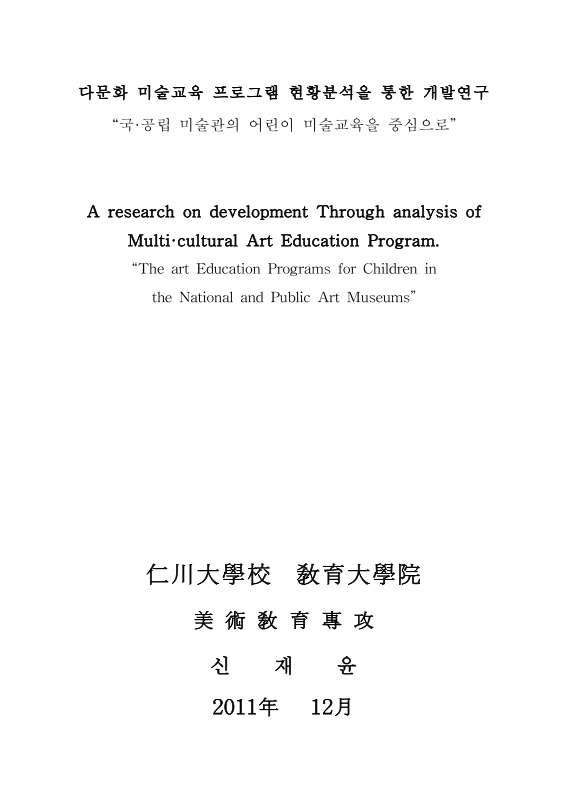 다문화 미술교육 프로그램 현황분석을 통한 개발연구
“국·공립 미술관의 어린이 미술교육을 중심으로”

A research on development Through analysis of Multi·cultural Art Education Program.
“The art Education Programs for Children in the National and Public Art Museums”

仁川大學校 敎育大學院
美 術 敎 育 專 攻
신 재 윤
2011年 12月